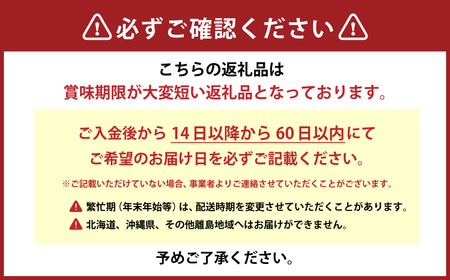 必ずご確認ください

こちらの返礼品は
賞味期限が大変短い返礼品となっております。

ご入金後から 14日以降から 60日以内にて
ご希望のお届け日を必ずご記載ください。

※ご記載いただけていない場合、事業者よりご連絡させていただくことがございます。

繁忙期（年末年始等）は、配送時期を変更させていただくことがあります。

北海道、沖縄県、その他離島地域へはお届けができません。

予めご了承ください。